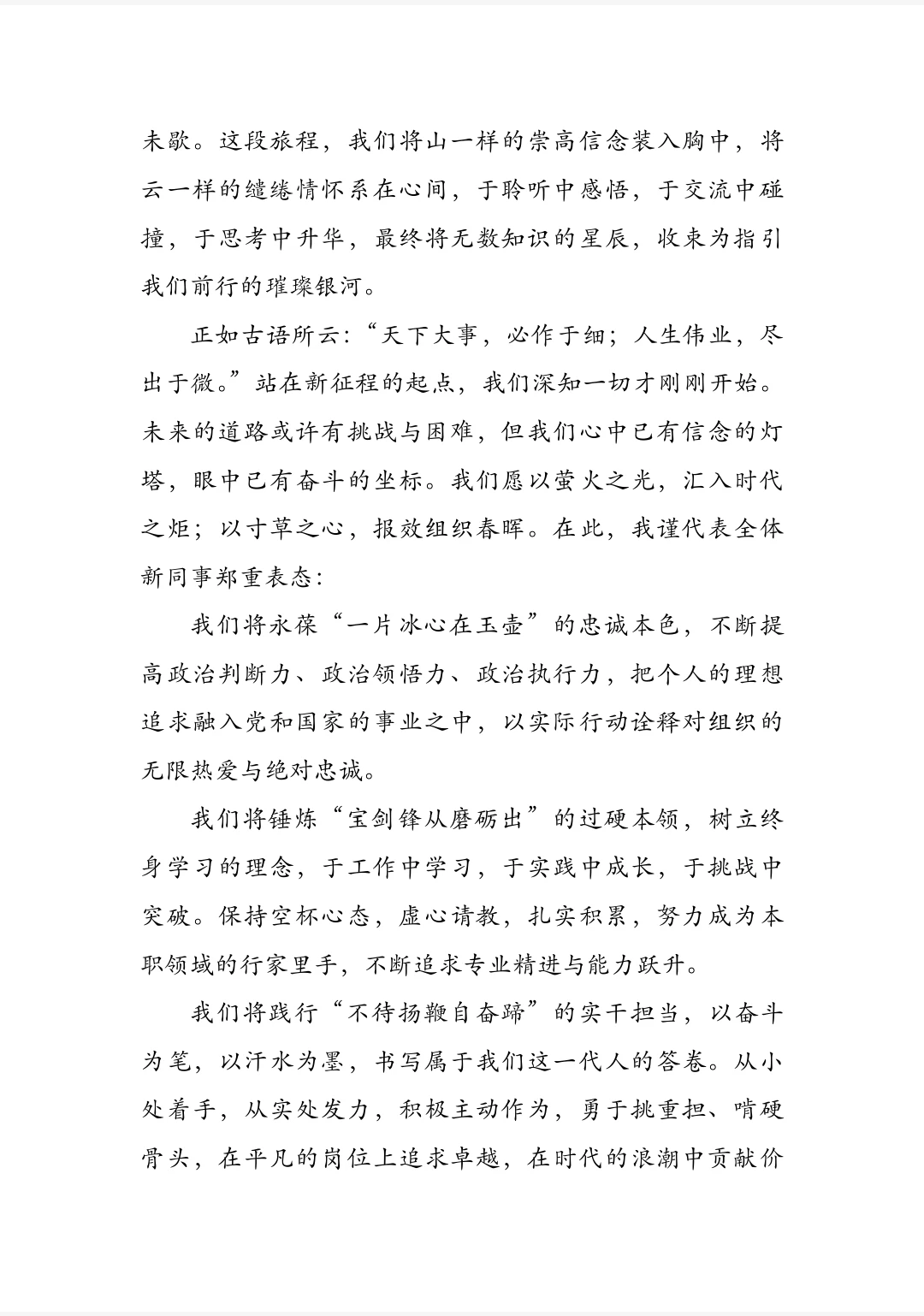 未歇。这段旅程，我们将山一样的崇高信念装入胸中，将云一样的缱绻情怀系在心间，于聆听中感悟，于交流中碰撞，于思考中升华，最终将无数知识的星辰，收束为指引我们前行的璀璨银河。

正如古语所云：“天下大事，必作于细；人生伟业，尽出于微。”站在新征程的起点，我们深知一切才刚刚开始。未来的道路或许有挑战与困难，但我们心中已有信念的灯塔，眼中已有奋斗的坐标。我们愿以萤火之光，汇入时代之炬；以寸草之心，报效组织春晖。在此，我谨代表全体新同事郑重表态：

我们将永葆“一片冰心在玉壶”的忠诚本色，不断提高政治判断力、政治领悟力、政治执行力，把个人的理想追求融入党和国家的事业之中，以实际行动诠释对组织的无限热爱与绝对忠诚。

我们将锤炼“宝剑锋从磨砺出”的过硬本领，树立终身学习的理念，于工作中学习，于实践中成长，于挑战中突破。保持空杯心态，虚心请教，扎实积累，努力成为本职领域的行家里手，不断追求专业精进与能力跃升。

我们将践行“不待扬鞭自奋蹄”的实干担当，以奋斗为笔，以汗水为墨，书写属于我们这一代人的答卷。从小处着手，从实处发力，积极主动作为，勇于挑重担、啃硬骨头，在平凡的岗位上追求卓越，在时代的浪潮中贡献价